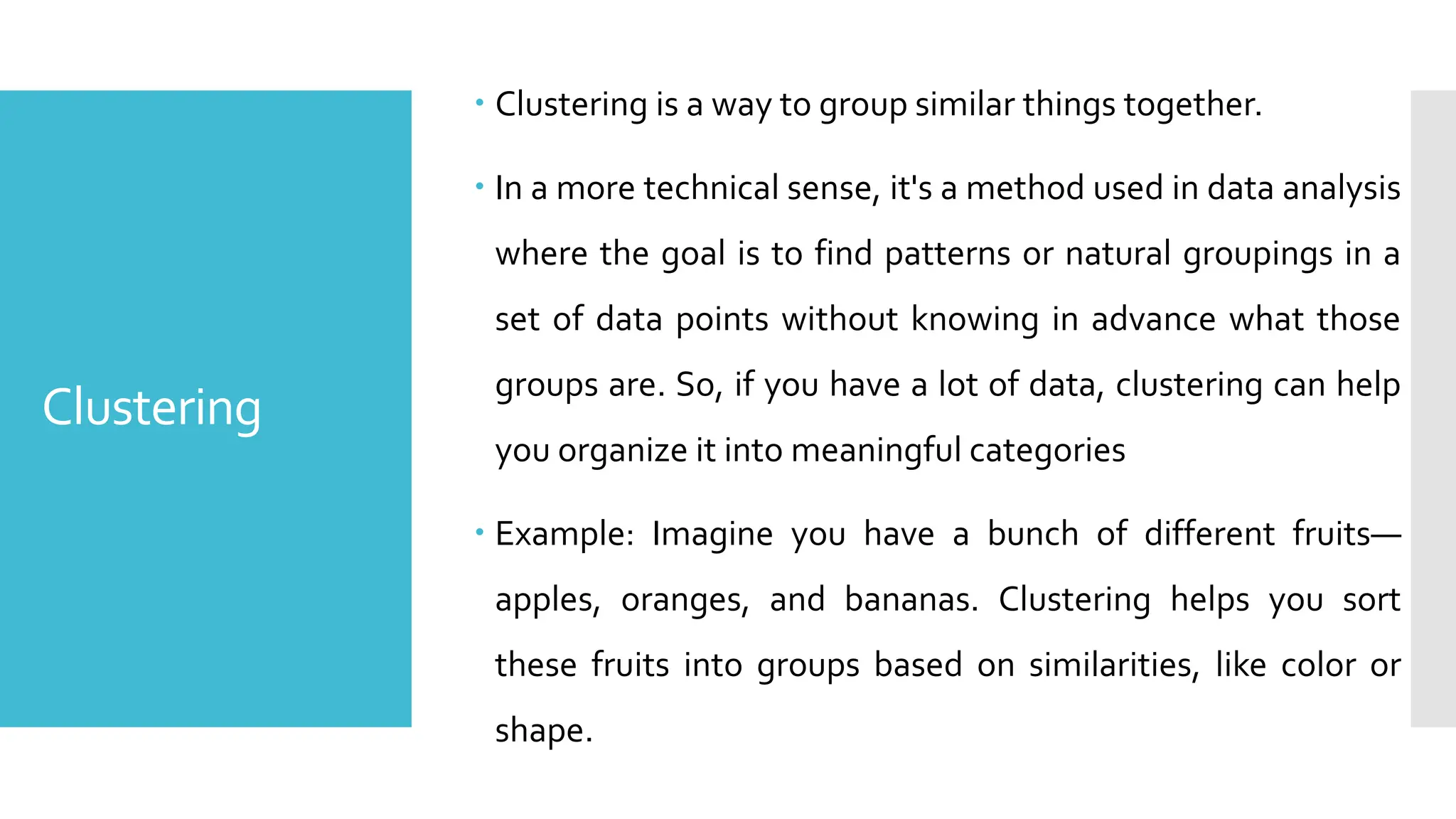 Clustering

• Clustering is a way to group similar things together.

• In a more technical sense, it's a method used in data analysis where the goal is to find patterns or natural groupings in a set of data points without knowing in advance what those groups are. So, if you have a lot of data, clustering can help you organize it into meaningful categories

• Example: Imagine you have a bunch of different fruits—apples, oranges, and bananas. Clustering helps you sort these fruits into groups based on similarities, like color or shape.